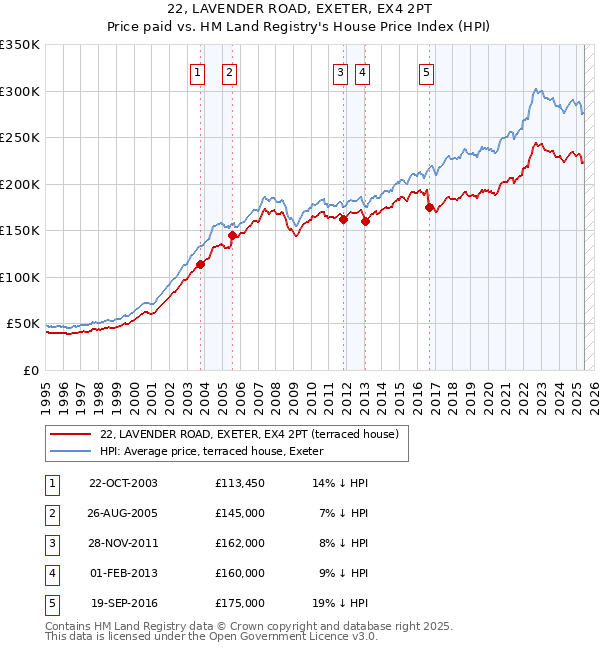 22, LAVENDER ROAD, EXETER, EX4 2PT
Price paid vs. HM Land Registry's House Price Index (HPI)

£350K
£300K
£250K
£200K
£150K
£100K
£50K
£0

1 2 3 4 5

1995 1996 1997 1998 1999 2000 2001 2002 2003 2004 2005 2006 2007 2008 2009 2010 2011 2012 2013 2014 2015 2016 2017 2018 2019 2020 2021 2022 2023 2024 2025 2026

22, LAVENDER ROAD, EXETER, EX4 2PT (terraced house)
HPI: Average price, terraced house, Exeter

| 1 | 22-OCT-2003 | £113,450 | 14% ↓ HPI |
|---|---|---|---|
| 2 | 26-AUG-2005 | £145,000 | 7% ↓ HPI |
| 3 | 28-NOV-2011 | £162,000 | 8% ↓ HPI |
| 4 | 01-FEB-2013 | £160,000 | 9% ↓ HPI |
| 5 | 19-SEP-2016 | £175,000 | 19% ↓ HPI |

Contains HM Land Registry data © Crown copyright and database right 2025.
This data is licensed under the Open Government Licence v3.0.